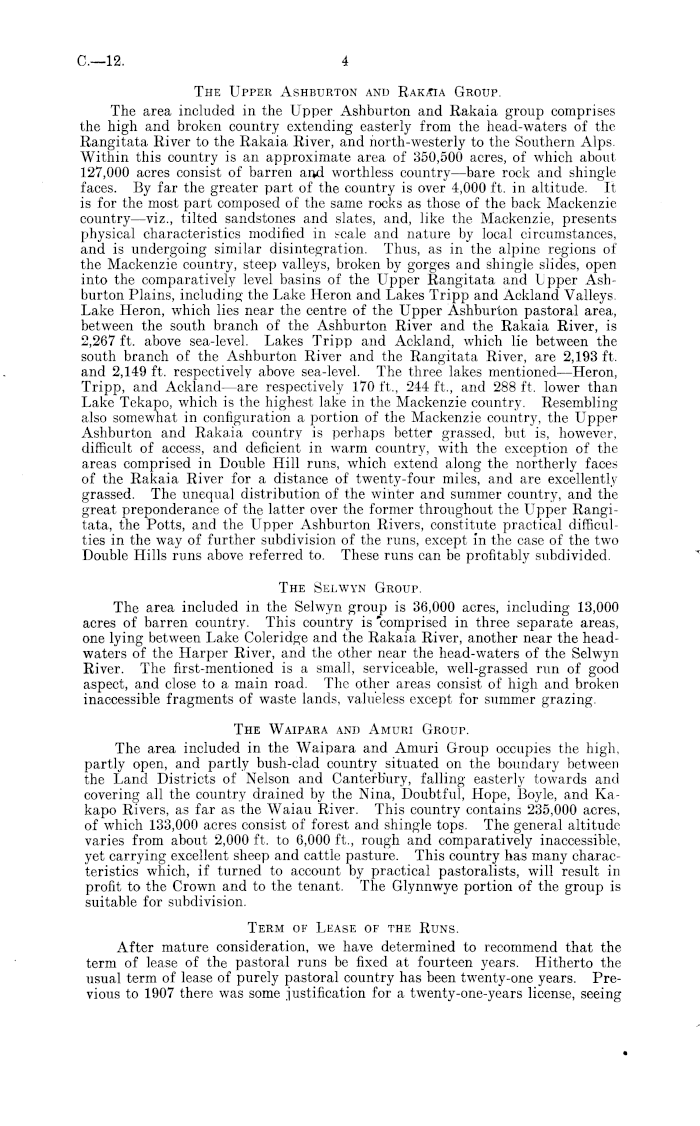 C.—12. 4

THE UPPER ASHBURTON AND RAKAIA GROUP.

The area included in the Upper Ashburton and Rakaia group comprises the high and broken country extending easterly from the head-waters of the Rangitata River to the Rakaia River, and north-westerly to the Southern Alps. Within this country is an approximate area of 350,500 acres, of which about 127,000 acres consist of barren and worthless country—bare rock and shingle faces. By far the greater part of the country is over 4,000 ft. in altitude. It is for the most part composed of the same rocks as those of the back Mackenzie country—viz., tilted sandstones and slates, and, like the Mackenzie, presents physical characteristics modified in scale and nature by local circumstances, and is undergoing similar disintegration. Thus, as in the alpine regions of the Mackenzie country, steep valleys, broken by gorges and shingle slides, open into the comparatively level basins of the Upper Rangitata and Upper Ashburton Plains, including the Lake Heron and Lakes Tripp and Ackland Valleys. Lake Heron, which lies near the centre of the Upper Ashburton pastoral area, between the south branch of the Ashburton River and the Rakaia River, is 2,267 ft. above sea-level. Lakes Tripp and Ackland, which lie between the south branch of the Ashburton River and the Rangitata River, are 2,193 ft. and 2,149 ft. respectively above sea-level. The three lakes mentioned—Heron, Tripp, and Ackland—are respectively 170 ft., 244 ft., and 288 ft. lower than Lake Tekapo, which is the highest lake in the Mackenzie country. Resembling also somewhat in configuration a portion of the Mackenzie country, the Upper Ashburton and Rakaia country is perhaps better grassed, but is, however, difficult of access, and deficient in warm country, with the exception of the areas comprised in Double Hill runs, which extend along the northerly faces of the Rakaia River for a distance of twenty-four miles, and are excellently grassed. The unequal distribution of the winter and summer country, and the great preponderance of the latter over the former throughout the Upper Rangitata, the Potts, and the Upper Ashburton Rivers, constitute practical difficulties in the way of further subdivision of the runs, except in the case of the two Double Hills runs above referred to. These runs can be profitably subdivided.

THE SELWYN GROUP.

The area included in the Selwyn group is 36,000 acres, including 13,000 acres of barren country. This country is comprised in three separate areas, one lying between Lake Coleridge and the Rakaia River, another near the head-waters of the Harper River, and the other near the head-waters of the Selwyn River. The first-mentioned is a small, serviceable, well-grassed run of good aspect, and close to a main road. The other areas consist of high and broken inaccessible fragments of waste lands, valueless except for summer grazing.

THE WAIPARA AND AMURI GROUP.

The area included in the Waipara and Amuri Group occupies the high, partly open, and partly bush-clad country situated on the boundary between the Land Districts of Nelson and Canterbury, falling easterly towards and covering all the country drained by the Nina, Doubtful, Hope, Boyle, and Kakapo Rivers, as far as the Waiau River. This country contains 235,000 acres, of which 133,000 acres consist of forest and shingle tops. The general altitude varies from about 2,000 ft. to 6,000 ft., rough and comparatively inaccessible, yet carrying excellent sheep and cattle pasture. This country has many characteristics which, if turned to account by practical pastoralists, will result in profit to the Crown and to the tenant. The Glynnwye portion of the group is suitable for subdivision.

TERM OF LEASE OF THE RUNS.

After mature consideration, we have determined to recommend that the term of lease of the pastoral runs be fixed at fourteen years. Hitherto the usual term of lease of purely pastoral country has been twenty-one years. Previous to 1907 there was some justification for a twenty-one-years license, seeing